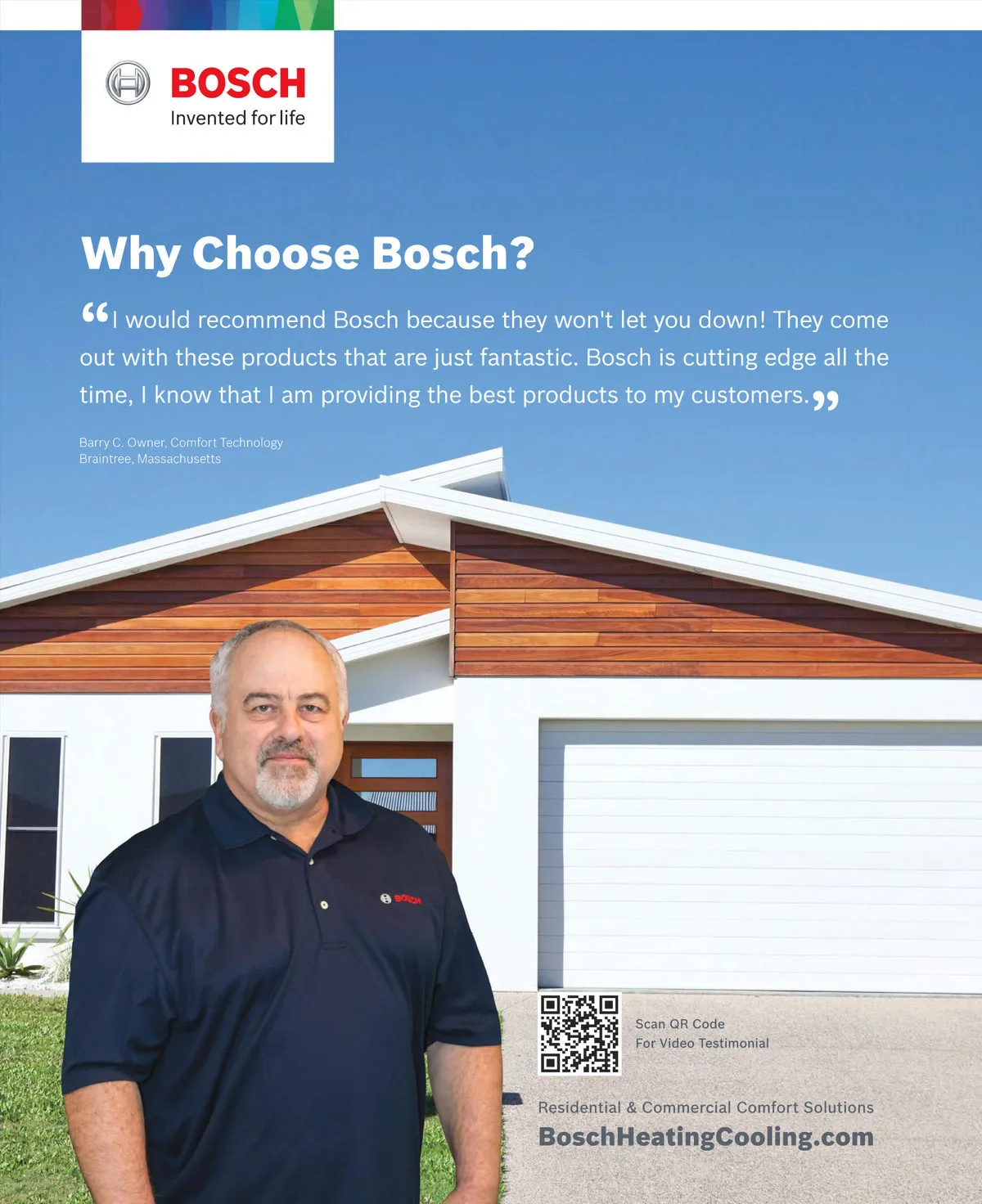 BOSCH
Invented for life

Why Choose Bosch?

"I would recommend Bosch because they won't let you down! They come out with these products that are just fantastic. Bosch is cutting edge all the time, I know that I am providing the best products to my customers."

Barry C. Owner, Comfort Technology
Braintree, Massachusetts

BOSCH

Scan QR Code
For Video Testimonial

Residential & Commercial Comfort Solutions
BoschHeatingCooling.com